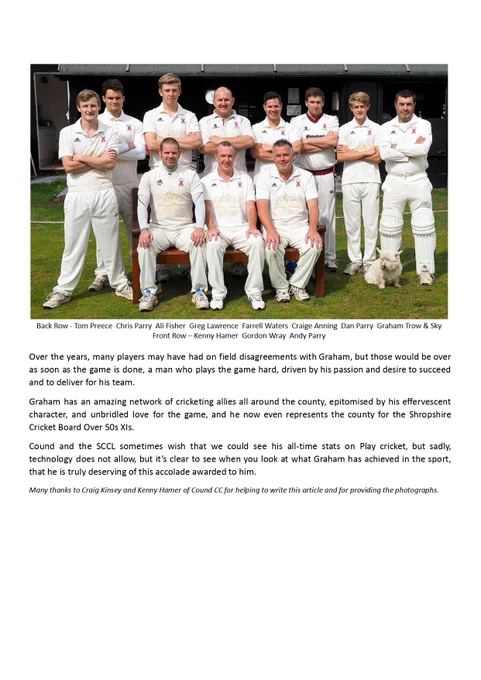 Back Row - Tom Preece Chris Parry Ali Fisher Greg Lawrence Farrell Waters Craige Anning Dan Parry Graham Trow & Sky
Front Row – Kenny Hamer Gordon Wray Andy Parry

Over the years, many players may have had on field disagreements with Graham, but those would be over as soon as the game is done, a man who plays the game hard, driven by his passion and desire to succeed and to deliver for his team.

Graham has an amazing network of cricketing allies all around the county, epitomised by his effervescent character, and unbridled love for the game, and he now even represents the county for the Shropshire Cricket Board Over 50s XIs.

Cound and the SCCL sometimes wish that we could see his all-time stats on Play cricket, but sadly, technology does not allow, but it's clear to see when you look at what Graham has achieved in the sport, that he is truly deserving of this accolade awarded to him.

Many thanks to Craig Kinsey and Kenny Hamer of Cound CC for helping to write this article and for providing the photographs.